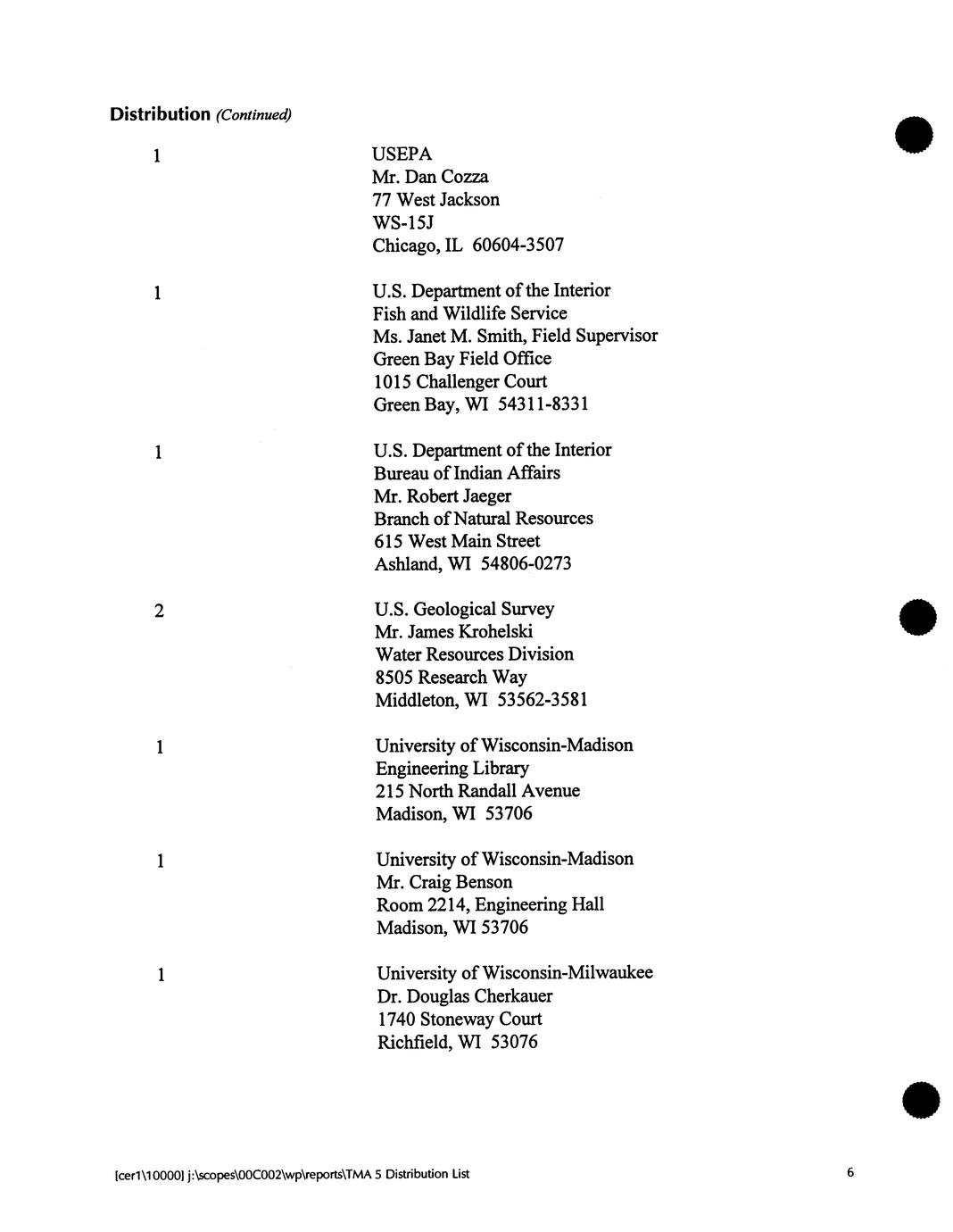 Distribution (Continued)

1

USEPA
Mr. Dan Cozza
77 West Jackson
WS-15J
Chicago, IL 60604-3507

1

U.S. Department of the Interior
Fish and Wildlife Service
Ms. Janet M. Smith, Field Supervisor
Green Bay Field Office
1015 Challenger Court
Green Bay, WI 54311-8331

1

U.S. Department of the Interior
Bureau of Indian Affairs
Mr. Robert Jaeger
Branch of Natural Resources
615 West Main Street
Ashland, WI 54806-0273

2

U.S. Geological Survey
Mr. James Krohelski
Water Resources Division
8505 Research Way
Middleton, WI 53562-3581

1

University of Wisconsin-Madison
Engineering Library
215 North Randall Avenue
Madison, WI 53706

1

University of Wisconsin-Madison
Mr. Craig Benson
Room 2214, Engineering Hall
Madison, WI 53706

1

University of Wisconsin-Milwaukee
Dr. Douglas Cherkauer
1740 Stoneway Court
Richfield, WI 53076

[cer1\10000] j:\scopes\00C002\wp\reports\TMA 5 Distribution List

6